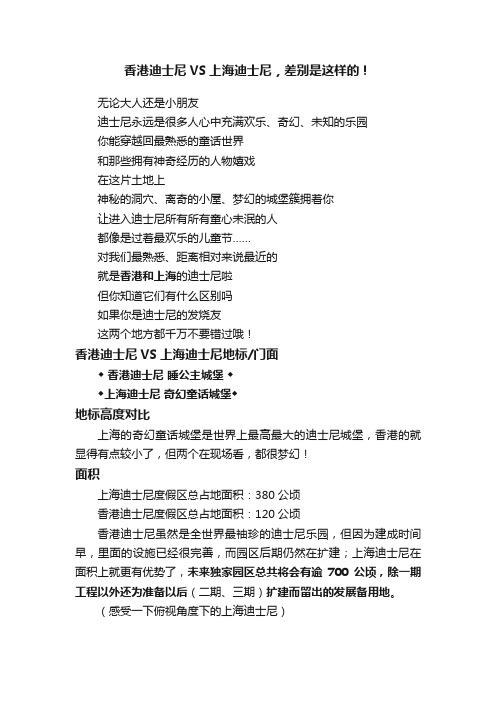 香港迪士尼 VS 上海迪士尼，差别是这样的！

无论大人还是小朋友
迪士尼永远是很多人心中充满欢乐、奇幻、未知的乐园
你能穿越回最熟悉的童话世界
和那些拥有神奇经历的人物嬉戏
在这片土地上
神秘的洞穴、离奇的小屋、梦幻的城堡簇拥着你
让进入迪士尼所有所有童心未泯的人
都像是过着最欢乐的儿童节……
对我们最熟悉、距离相对来说最近的
就是香港和上海的迪士尼啦
但你知道它们有什么区别吗
如果你是迪士尼的发烧友
这两个地方都千万不要错过哦！

香港迪士尼 VS 上海迪士尼地标/门面

◆ 香港迪士尼 睡公主城堡 ◆

◆上海迪士尼 奇幻童话城堡◆

地标高度对比

上海的奇幻童话城堡是世界上最高最大的迪士尼城堡，香港的就显得有点较小了，但两个在现场看，都很梦幻！

面积

上海迪士尼度假区总占地面积：380 公顷

香港迪士尼度假区总占地面积：120 公顷

香港迪士尼虽然是全世界最袖珍的迪士尼乐园，但因为建成时间早，里面的设施已经很完善，而园区后期仍然在扩建；上海迪士尼在面积上就更有优势了，未来独家园区总共将会有逾 700 公顷，除一期工程以外还为准备以后（二期、三期）扩建而留出的发展备用地。

（感受一下俯视角度下的上海迪士尼）